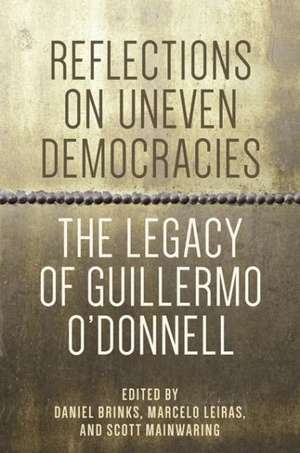 REFLECTIONS ON UNEVEN DEMOCRACIES

THE LEGACY OF GUILLERMO O'DONNELL

EDITED BY
DANIEL BRINKS, MARCELO LEIRAS, AND SCOTT MAINWARING